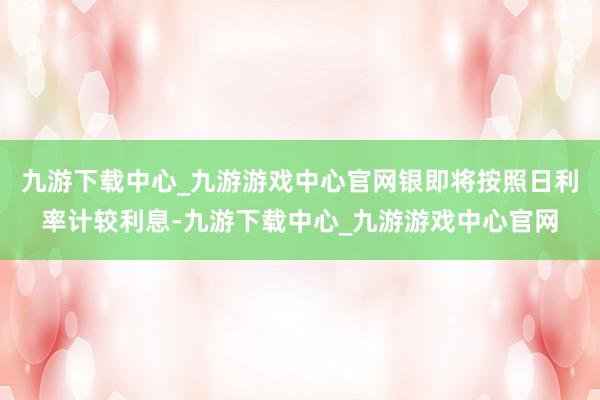 九游下载中心_九游游戏中心官网银即将按照日利率计较利息-九游下载中心_九游游戏中心官网